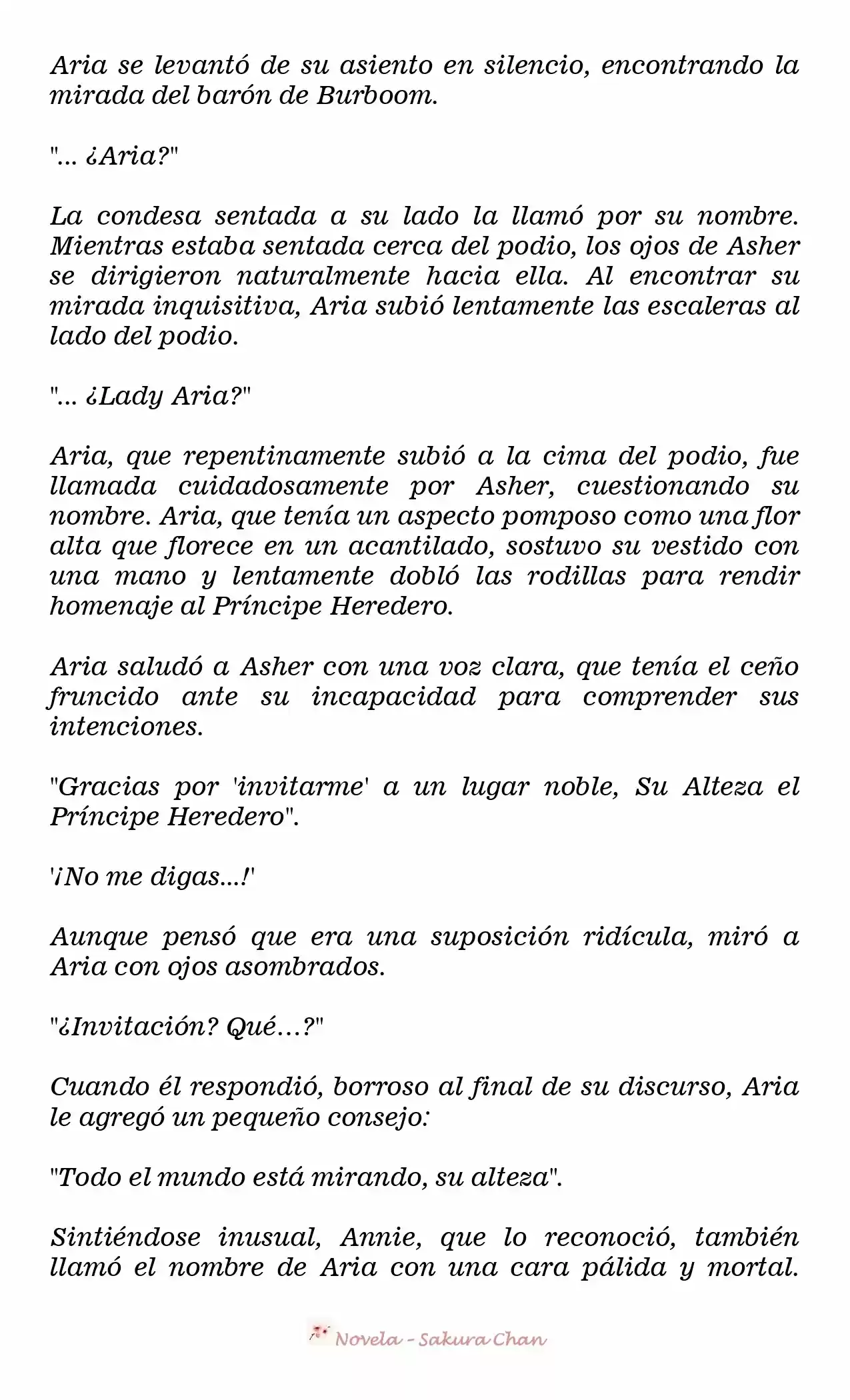 Aria se levantó de su asiento en silencio, encontrando la mirada del barón de Burboom.

"... ¿Aria?"

La condesa sentada a su lado la llamó por su nombre. Mientras estaba sentada cerca del podio, los ojos de Asher se dirigieron naturalmente hacia ella. Al encontrar su mirada inquisitiva, Aria subió lentamente las escaleras al lado del podio.

"... ¿Lady Aria?"

Aria, que repentinamente subió a la cima del podio, fue llamada cuidadosamente por Asher, cuestionando su nombre. Aria, que tenía un aspecto pomposo como una flor alta que florece en un acantilado, sostuvo su vestido con una mano y lentamente dobló las rodillas para rendir homenaje al Príncipe Heredero.

Aria saludó a Asher con una voz clara, que tenía el ceño fruncido ante su incapacidad para comprender sus intenciones.

"Gracias por 'invitarme' a un lugar noble, Su Alteza el Príncipe Heredero".

'¡No me digas...!'

Aunque pensó que era una suposición ridícula, miró a Aria con ojos asombrados.

"¿Invitación? Qué…?"

Cuando él respondió, borroso al final de su discurso, Aria le agregó un pequeño consejo:

"Todo el mundo está mirando, su alteza".

Sintiéndose inusual, Annie, que lo reconoció, también llamó el nombre de Aria con una cara pálida y mortal.

Novela - Sakura Chan